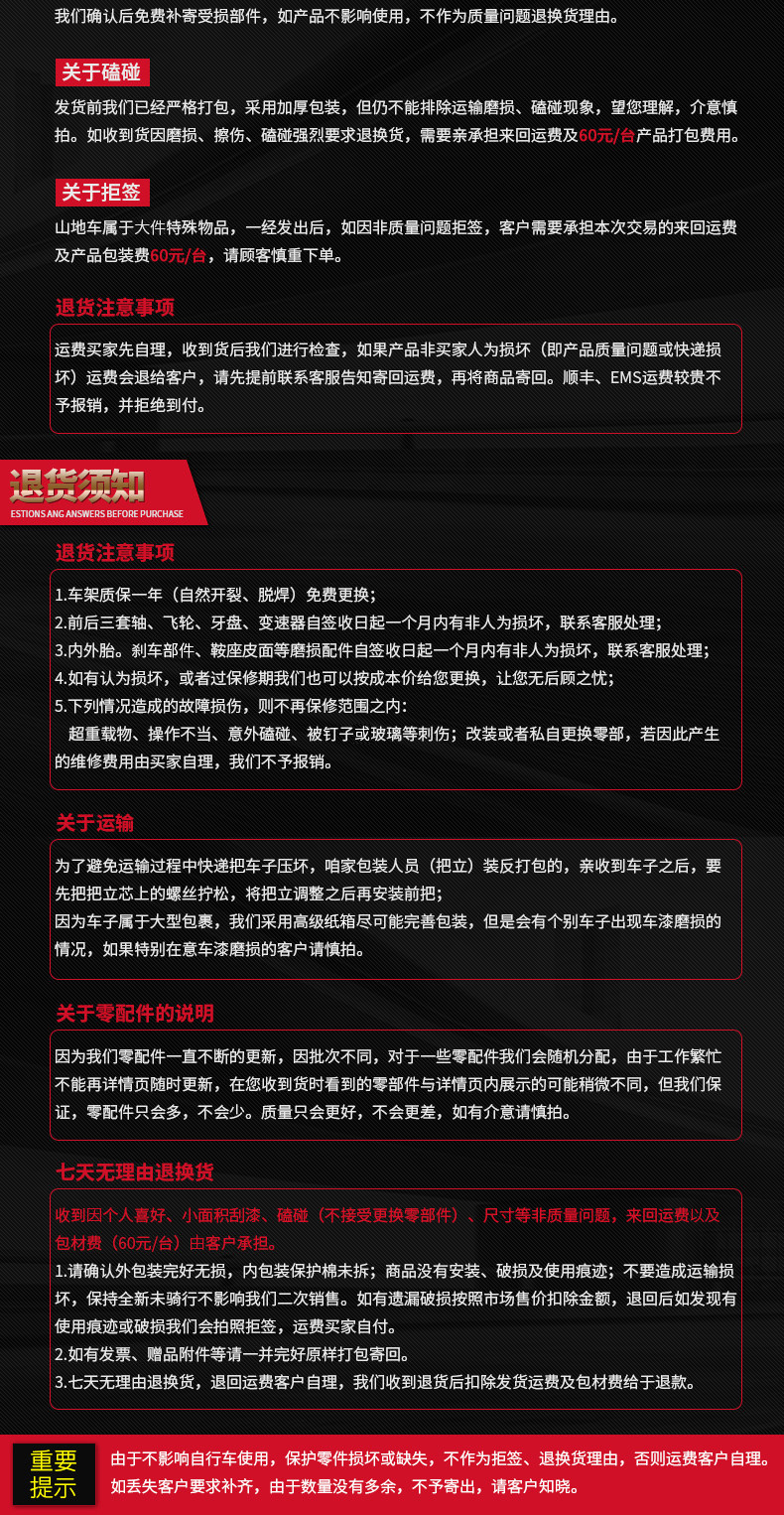 我们确认后免费补寄受损部件，如产品不影响使用，不作为质量问题退换货理由。

关于磕碰

发货前我们已经严格打包，采用加厚包装，但仍不能排除运输磨损、磕碰现象，望您理解，介意慎拍。如收到货因磨损、擦伤、磕碰强烈要求退换货，需要亲承担来回运费及60元/台产品打包费用。

关于拒签

山地车属于大件特殊物品，一经发出后，如因非质量问题拒签，客户需要承担本次交易的来回运费及产品包装费60元/台，请顾客慎重下单。

退货注意事项

运费买家先自理，收到货后我们进行检查，如果产品非买家人为损坏（即产品质量问题或快递损坏）运费会退给客户，请先提前联系客服告知寄回运费，再将商品寄回。顺丰、EMS运费较贵不予报销，并拒绝到付。

退货须知

ESTIONS ANG ANSWERS BEFORE PURCHASE

退货注意事项

1.车架质保一年（自然开裂、脱焊）免费更换；
2.前后三套轴、飞轮、牙盘、变速器自签收日起一个月内有非人为损坏，联系客服处理；
3.内外胎。刹车部件、鞍座皮面等磨损配件自签收日起一个月内有非人为损坏，联系客服处理；
4.如有认为损坏，或者过保修期我们也可以按成本价给您更换，让您无后顾之忧；
5.下列情况造成的故障损伤，则不再保修范围之内：
超重载物、操作不当、意外磕碰、被钉子或玻璃等刺伤；改装或者私自更换零部，若因此产生的维修费用由买家自理，我们不予报销。

关于运输

为了避免运输过程中快递把车子压坏，咱家包装人员（把立）装反打包的，亲收到车子之后，要先把把立芯上的螺丝拧松，将把立调整之后再安装前把；
因为车子属于大型包裹，我们采用高级纸箱尽可能完善包装，但是会有个别车子出现车漆磨损的情况，如果特别在意车漆磨损的客户请慎拍。

关于零配件的说明

因为我们零配件一直不断的更新，因批次不同，对于一些零配件我们会随机分配，由于工作繁忙不能再详情页随时更新，在您收到货时看到的零部件与详情页内展示的可能稍微不同，但我们保证，零配件只会多，不会少。质量只会更好，不会更差，如有介意请慎拍。

七天无理由退换货

收到因个人喜好、小面积刮漆、磕碰（不接受更换零部件）、尺寸等非质量问题，来回运费以及包材费（60元/台）由客户承担。
1.请确认外包装完好无损，内包装保护棉未拆；商品没有安装、破损及使用痕迹；不要造成运输损坏，保持全新未骑行不影响我们二次销售。如有遗漏破损按照市场售价扣除金额，退回后如发现有使用痕迹或破损我们会拍照拒签，运费买家自付。
2.如有发票、赠品附件等请一并完好原样打包寄回。
3.七天无理由退换货，退回运费客户自理，我们收到退货后扣除发货运费及包材费给于退款。

重要提示

由于不影响自行车使用，保护零件损坏或缺失，不作为拒签、退换货理由，否则运费客户自理。如丢失客户要求补齐，由于数量没有多余，不予寄出，请客户知晓。